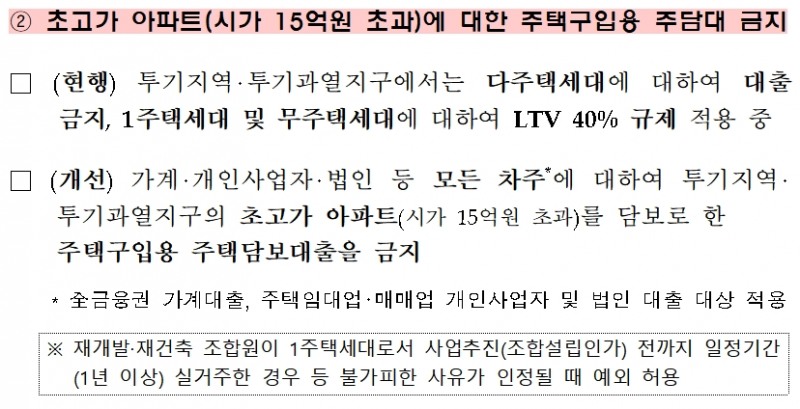 ② 초고가 아파트(시가 15억원 초과)에 대한 주택구입용 주담대 금지

□ (현행) 투기지역·투기과열지구에서는 다주택세대에 대하여 대출 금지, 1주택세대 및 무주택세대에 대하여 LTV 40% 규제 적용 중

□ (개선) 가계·개인사업자·법인 등 모든 차주*에 대하여 투기지역·투기과열지구의 초고가 아파트(시가 15억원 초과)를 담보로 한 주택구입용 주택담보대출을 금지

* 全금융권 가계대출, 주택임대업·매매업 개인사업자 및 법인 대출 대상 적용

※ 재개발·재건축 조합원이 1주택세대로서 사업추진(조합설립인가) 전까지 일정기간 (1년 이상) 실거주한 경우 등 불가피한 사유가 인정될 때 예외 허용